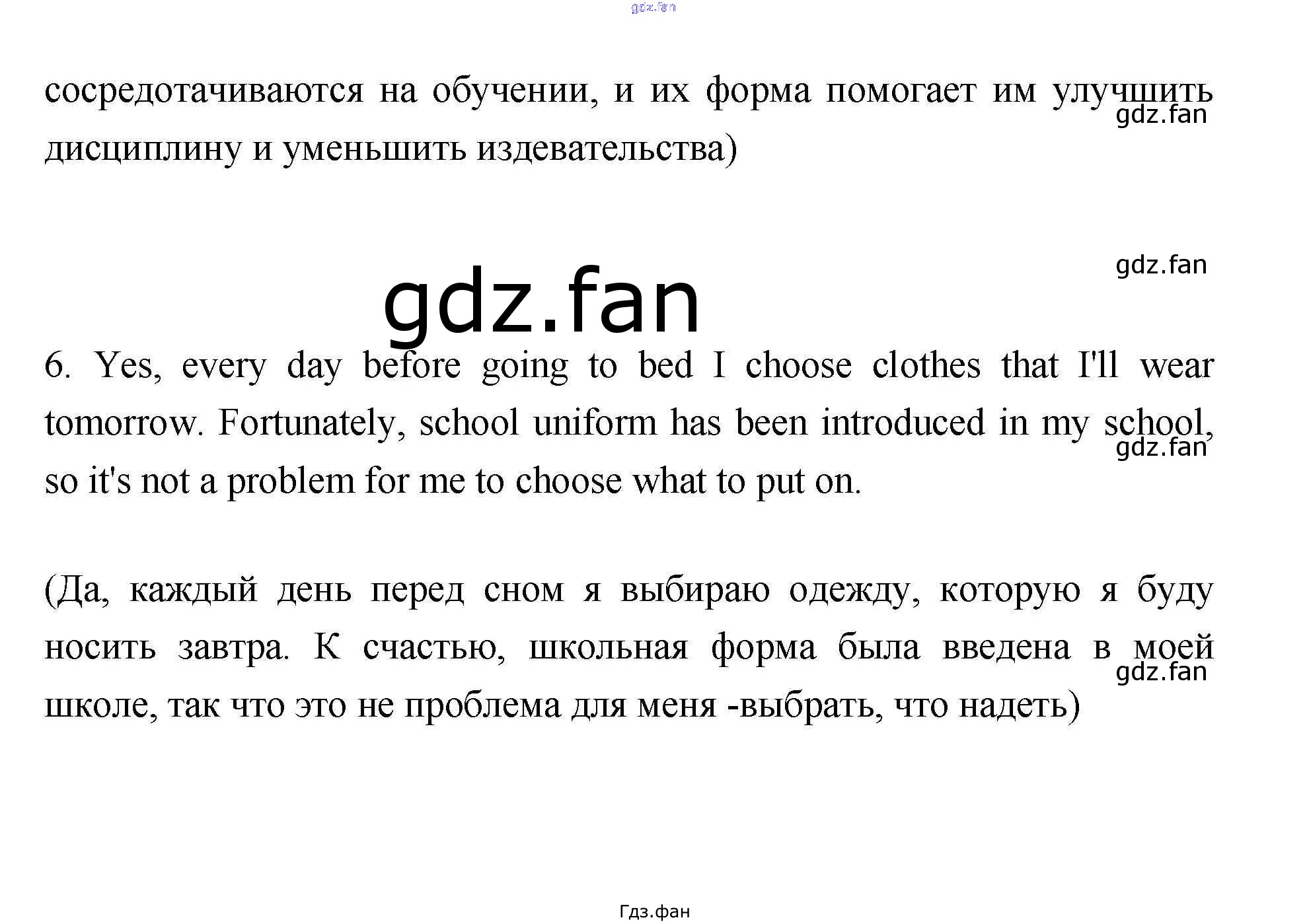 gdz.fan

сосредотачиваются на обучении, и их форма помогает им улучшить дисциплину и уменьшить издевательства)

gdz.fan

gdz.fan

gdz.fan

6. Yes, every day before going to bed I choose clothes that I'll wear tomorrow. Fortunately, school uniform has been introduced in my school, so it's not a problem for me to choose what to put on.

gdz.fan

(Да, каждый день перед сном я выбираю одежду, которую я буду носить завтра. К счастью, школьная форма была введена в моей школе, так что это не проблема для меня -выбрать, что надеть)

gdz.fan

Гдз.фан